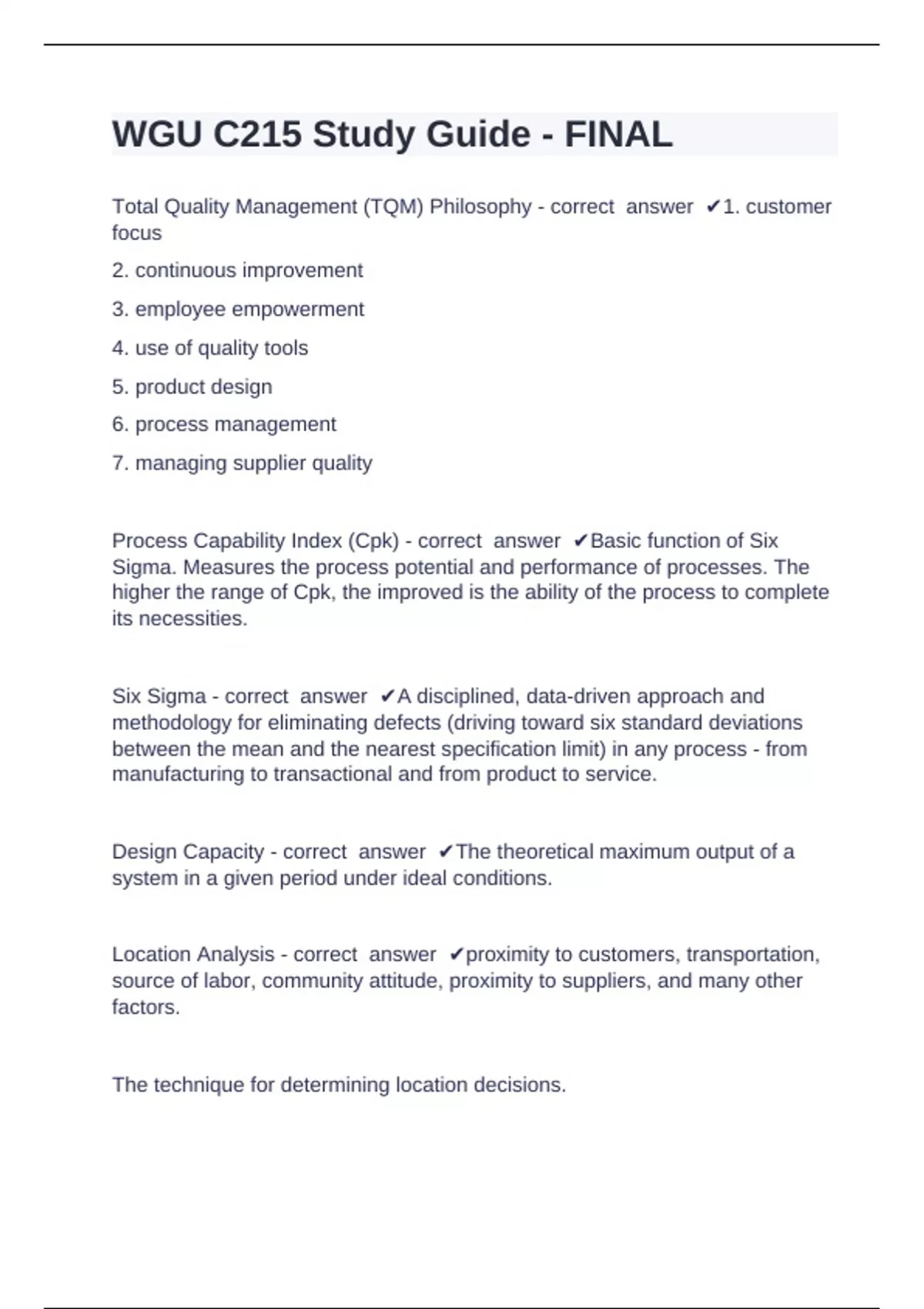 WGU C215 Study Guide - FINAL

Total Quality Management (TQM) Philosophy - correct answer ✔1. customer focus

2. continuous improvement

3. employee empowerment

4. use of quality tools

5. product design

6. process management

7. managing supplier quality

Process Capability Index (Cpk) - correct answer ✔Basic function of Six Sigma. Measures the process potential and performance of processes. The higher the range of Cpk, the improved is the ability of the process to complete its necessities.

Six Sigma - correct answer ✔A disciplined, data-driven approach and methodology for eliminating defects (driving toward six standard deviations between the mean and the nearest specification limit) in any process - from manufacturing to transactional and from product to service.

Design Capacity - correct answer ✔The theoretical maximum output of a system in a given period under ideal conditions.

Location Analysis - correct answer ✔proximity to customers, transportation, source of labor, community attitude, proximity to suppliers, and many other factors.

The technique for determining location decisions.